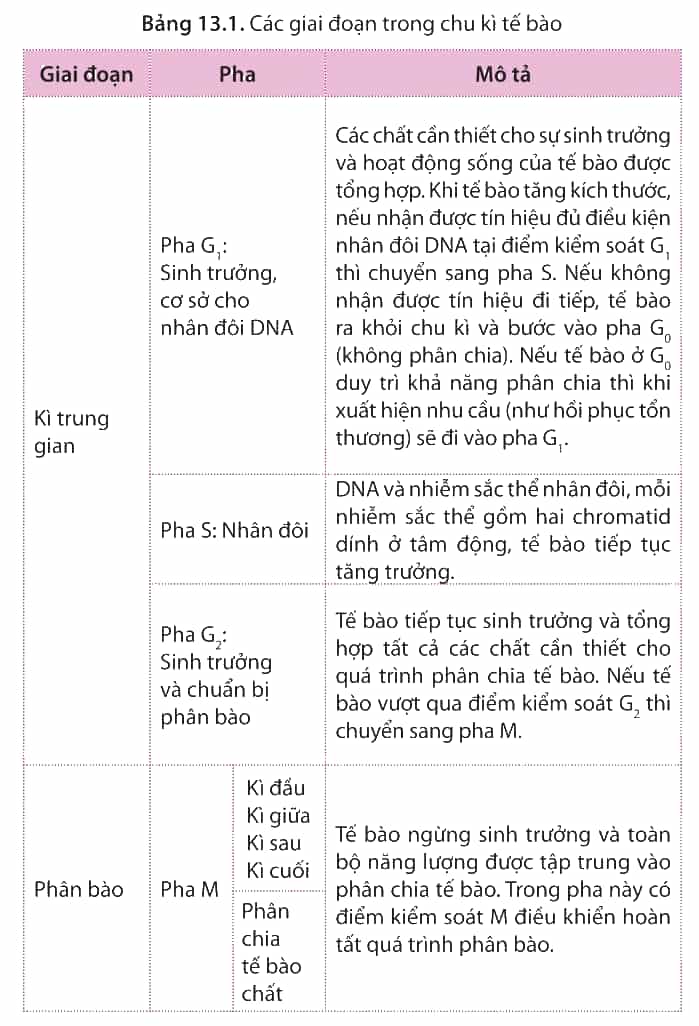 **Bảng 13.1.** Các giai đoạn trong chu kì tế bào

| Giai đoạn | Pha | | Mô tả |
|---|---|---|---|
| Kì trung gian | Pha $G_1$: Sinh trưởng, cơ sở cho nhân đôi DNA | | Các chất cần thiết cho sự sinh trưởng và hoạt động sống của tế bào được tổng hợp. Khi tế bào tăng kích thước, nếu nhận được tín hiệu đủ điều kiện nhân đôi DNA tại điểm kiểm soát $G_1$ thì chuyển sang pha S. Nếu không nhận được tín hiệu đi tiếp, tế bào ra khỏi chu kì và bước vào pha $G_0$ (không phân chia). Nếu tế bào ở $G_0$ duy trì khả năng phân chia thì khi xuất hiện nhu cầu (như hồi phục tổn thương) sẽ đi vào pha $G_1$. |
| | Pha S: Nhân đôi | | DNA và nhiễm sắc thể nhân đôi, mỗi nhiễm sắc thể gồm hai chromatid dính ở tâm động, tế bào tiếp tục tăng trưởng. |
| | Pha $G_2$: Sinh trưởng và chuẩn bị phân bào | | Tế bào tiếp tục sinh trưởng và tổng hợp tất cả các chất cần thiết cho quá trình phân chia tế bào. Nếu tế bào vượt qua điểm kiểm soát $G_2$ thì chuyển sang pha M. |
| Phân bào | Pha M | Kì đầu Kì giữa Kì sau Kì cuối | Tế bào ngừng sinh trưởng và toàn bộ năng lượng được tập trung vào phân chia tế bào. Trong pha này có điểm kiểm soát M điều khiển hoàn tất quá trình phân bào. |
| | | Phân chia tế bào chất | |